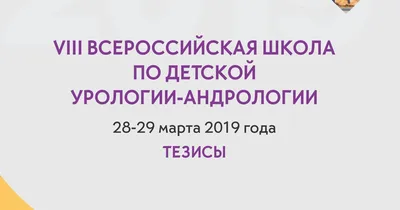 VIII ВСЕРОССИЙСКАЯ ШКОЛА ПО ДЕТСКОЙ УРОЛОГИИ-АНДРОЛОГИИ

28-29 марта 2019 года

ТЕЗИСЫ